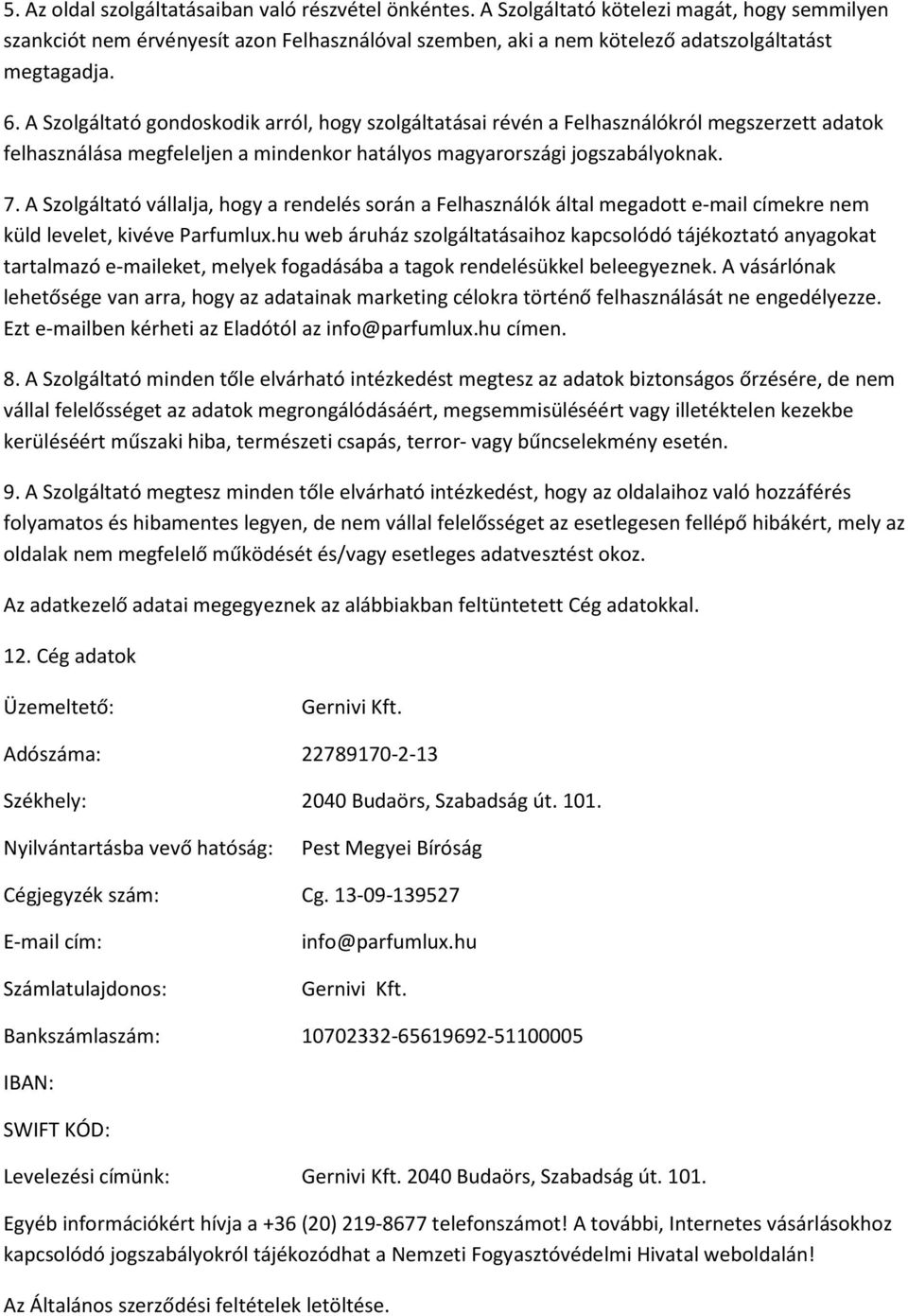 5. Az oldal szolgáltatásaiban való részvétel önkéntes. A Szolgáltató kötelezi magát, hogy semmilyen szankciót nem érvényesít azon Felhasználóval szemben, aki a nem kötelező adatszolgáltatást megtagadja.

6. A Szolgáltató gondoskodik arról, hogy szolgáltatásai révén a Felhasználókról megszerzett adatok felhasználása megfeleljen a mindenkor hatályos magyarországi jogszabályoknak.

7. A Szolgáltató vállalja, hogy a rendelés során a Felhasználók által megadott e-mail címekre nem küld levelet, kivéve Parfumlux.hu web áruház szolgáltatásaihoz kapcsolódó tájékoztató anyagokat tartalmazó e-maileket, melyek fogadásába a tagok rendelésükkel beleegyeznek. A vásárlónak lehetősége van arra, hogy az adatainak marketing célokra történő felhasználását ne engedélyezze. Ezt e-mailben kérheti az Eladótól az info@parfumlux.hu címen.

8. A Szolgáltató minden tőle elvárható intézkedést megtesz az adatok biztonságos őrzésére, de nem vállal felelősséget az adatok megrongálódásáért, megsemmisüléséért vagy illetéktelen kezekbe kerüléséért műszaki hiba, természeti csapás, terror- vagy bűncselekmény esetén.

9. A Szolgáltató megtesz minden tőle elvárható intézkedést, hogy az oldalaihoz való hozzáférés folyamatos és hibamentes legyen, de nem vállal felelősséget az esetlegesen fellépő hibákért, mely az oldalak nem megfelelő működését és/vagy esetleges adatvesztést okoz.

Az adatkezelő adatai megegyeznek az alábbiakban feltüntetett Cég adatokkal.

12. Cég adatok

Üzemeltető: Gernivi Kft.

Adószáma: 22789170-2-13

Székhely: 2040 Budaörs, Szabadság út. 101.

Nyilvántartásba vevő hatóság: Pest Megyei Bíróság

Cégjegyzék szám: Cg. 13-09-139527

E-mail cím: info@parfumlux.hu

Számlatulajdonos: Gernivi Kft.

Bankszámlaszám: 10702332-65619692-51100005

IBAN:

SWIFT KÓD:

Levelezési címünk: Gernivi Kft. 2040 Budaörs, Szabadság út. 101.

Egyéb információkért hívja a +36 (20) 219-8677 telefonszámot! A további, Internetes vásárlásokhoz kapcsolódó jogszabályokról tájékozódhat a Nemzeti Fogyasztóvédelmi Hivatal weboldalán!

Az Általános szerződési feltételek letöltése.